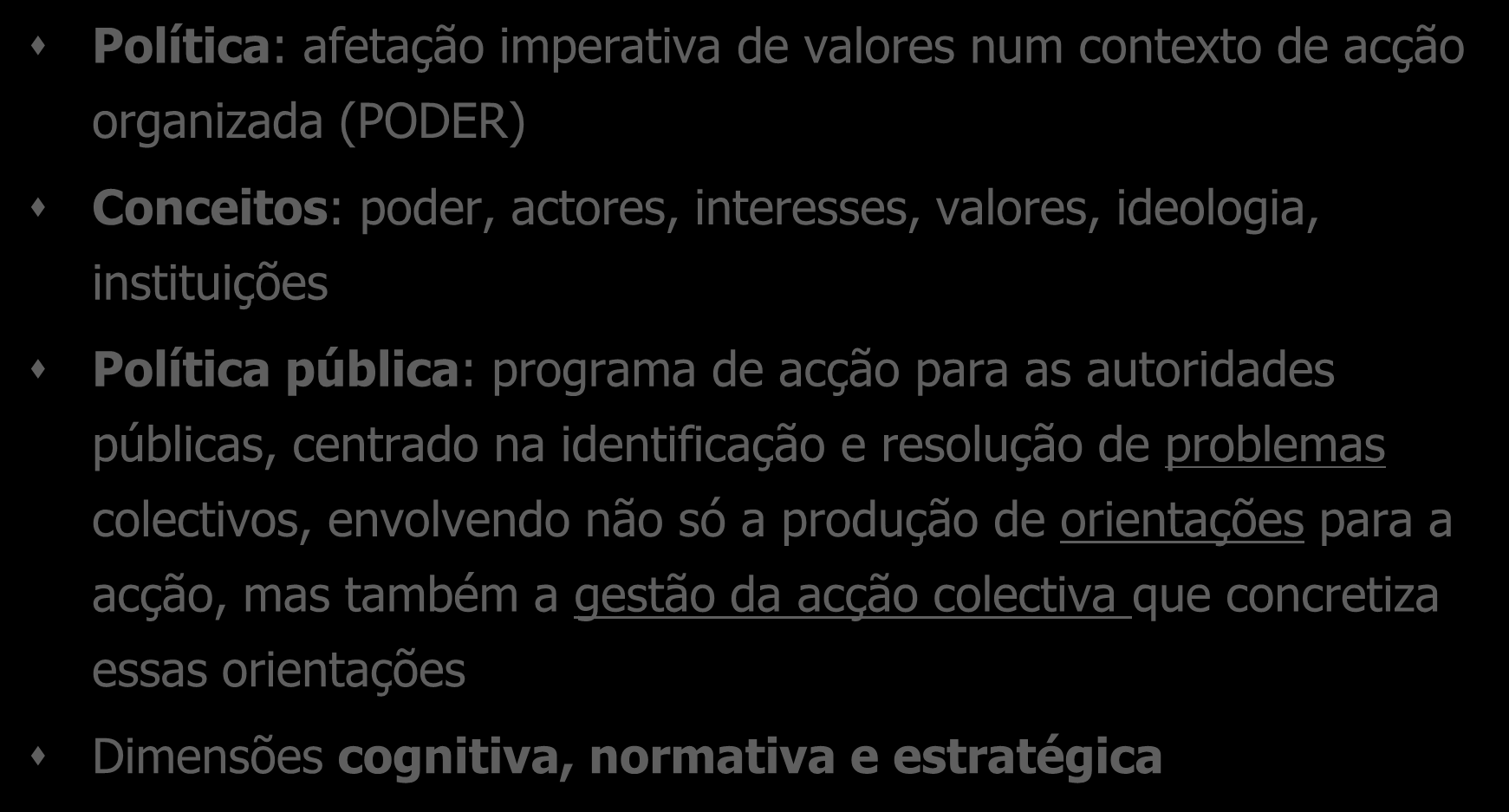 Política: afetação imperativa de valores num contexto de acção organizada (PODER)

Conceitos: poder, actores, interesses, valores, ideologia, instituições

Política pública: programa de acção para as autoridades públicas, centrado na identificação e resolução de problemas colectivos, envolvendo não só a produção de orientações para a acção, mas também a gestão da acção colectiva que concretiza essas orientações

Dimensões cognitiva, normativa e estratégica